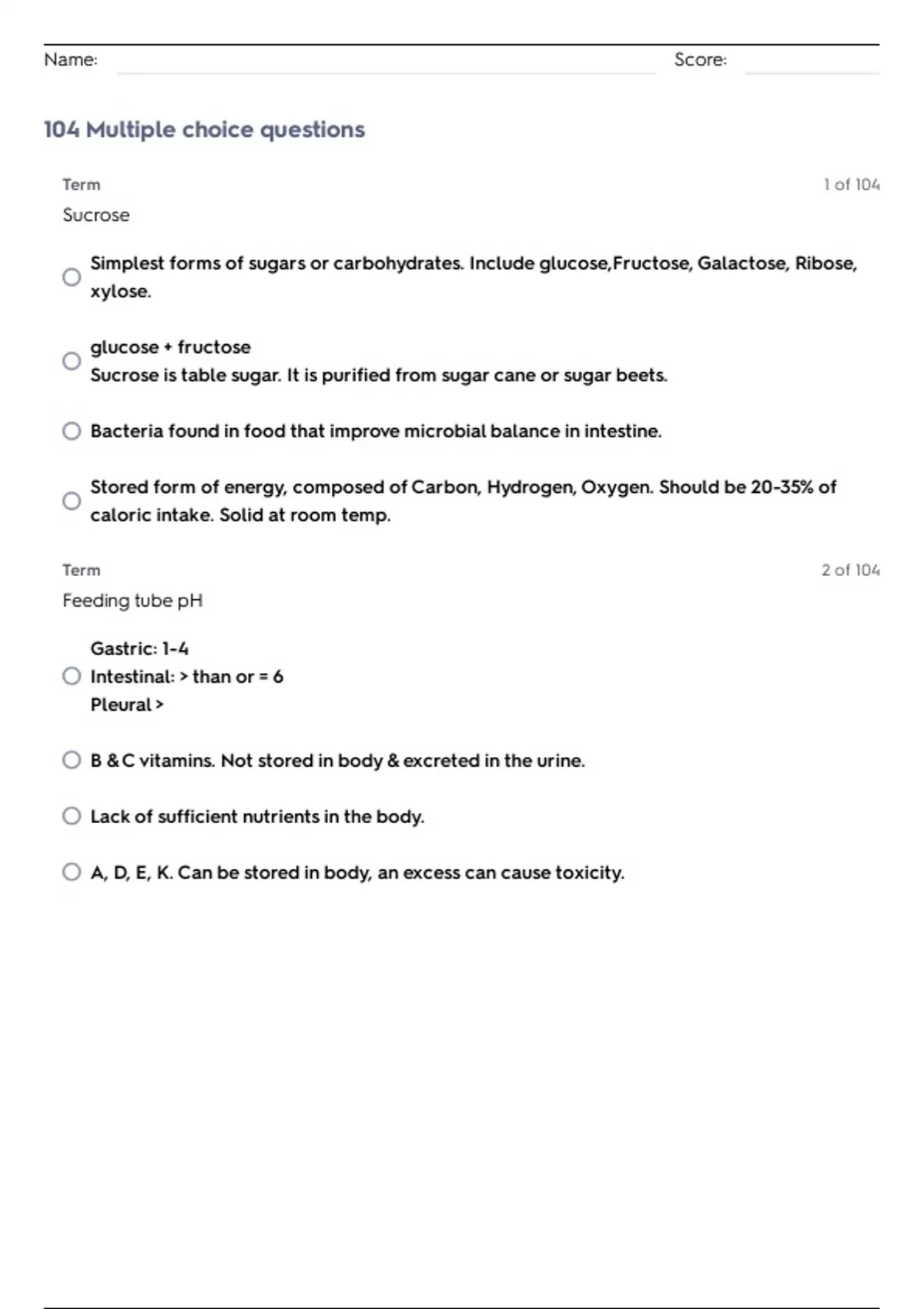 Name: Score:

104 Multiple choice questions

Term

1 of 104

Sucrose

Simplest forms of sugars or carbohydrates. Include glucose,Fructose, Galactose, Ribose, xylose.

glucose + fructose
Sucrose is table sugar. It is purified from sugar cane or sugar beets.

Bacteria found in food that improve microbial balance in intestine.

Stored form of energy, composed of Carbon, Hydrogen, Oxygen. Should be 20-35% of caloric intake. Solid at room temp.

Term

2 of 104

Feeding tube pH

Gastric: 1-4
Intestinal: > than or = 6
Pleural >

B & C vitamins. Not stored in body & excreted in the urine.

Lack of sufficient nutrients in the body.

A, D, E, K. Can be stored in body, an excess can cause toxicity.